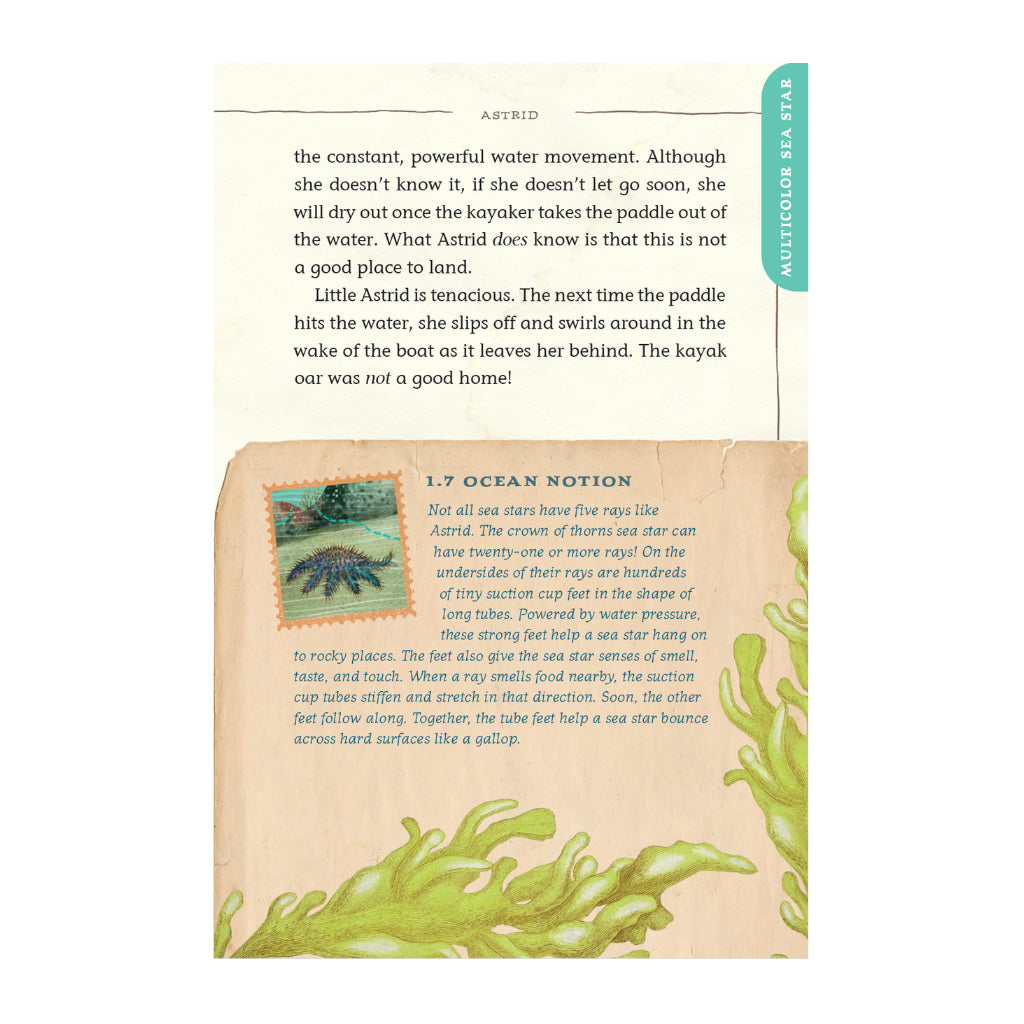 ASTRID

MULTICOLOR SEA STAR

the constant, powerful water movement. Although she doesn't know it, if she doesn't let go soon, she will dry out once the kayaker takes the paddle out of the water. What Astrid does know is that this is not a good place to land.

Little Astrid is tenacious. The next time the paddle hits the water, she slips off and swirls around in the wake of the boat as it leaves her behind. The kayak oar was not a good home!

1.7 OCEAN NOTION

Not all sea stars have five rays like Astrid. The crown of thorns sea star can have twenty-one or more rays! On the undersides of their rays are hundreds of tiny suction cup feet in the shape of long tubes. Powered by water pressure, these strong feet help a sea star hang on to rocky places. The feet also give the sea star senses of smell, taste, and touch. When a ray smells food nearby, the suction cup tubes stiffen and stretch in that direction. Soon, the other feet follow along. Together, the tube feet help a sea star bounce across hard surfaces like a gallop.